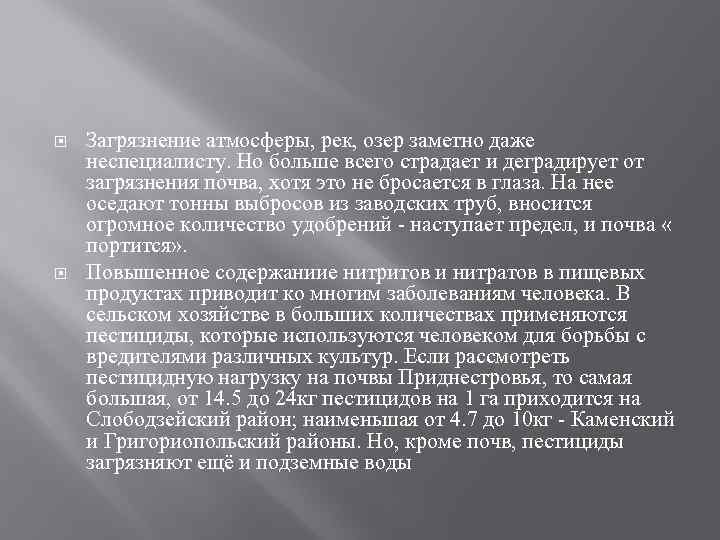 Загрязнение атмосферы, рек, озер заметно даже неспециалисту. Но больше всего страдает и деградирует от загрязнения почва, хотя это не бросается в глаза. На нее оседают тонны выбросов из заводских труб, вносится огромное количество удобрений - наступает предел, и почва « портится».

Повышенное содержание нитритов и нитратов в пищевых продуктах приводит ко многим заболеваниям человека. В сельском хозяйстве в больших количествах применяются пестициды, которые используются человеком для борьбы с вредителями различных культур. Если рассмотреть пестицидную нагрузку на почвы Приднестровья, то самая большая, от 14.5 до 24кг пестицидов на 1 га приходится на Слободзейский район; наименьшая от 4.7 до 10кг - Каменский и Григориопольский районы. Но, кроме почв, пестициды загрязняют ещё и подземные воды